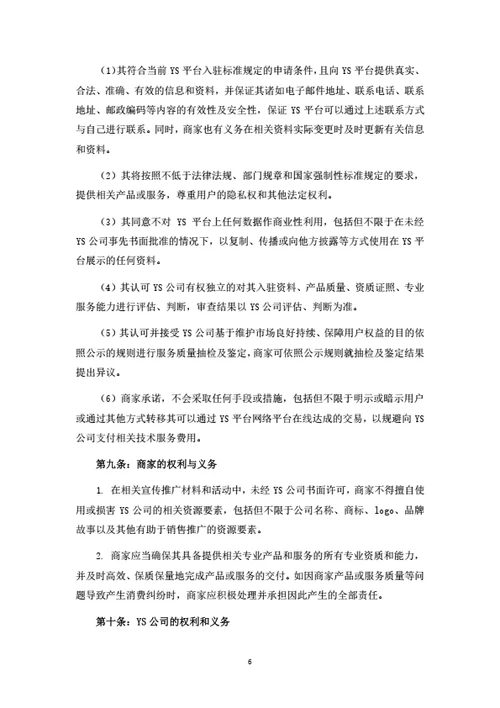 (1)其符合当前 YS 平台入驻标准规定的申请条件，且向 YS 平台提供真实、合法、准确、有效的信息和资料，并保证其诸如电子邮件地址、联系电话、联系地址、邮政编码等内容的有效性及安全性，保证 YS 平台可以通过上述联系方式与自己进行联系。同时，商家也有义务在相关资料实际变更时及时更新有关信息和资料。

（2）其将按照不低于法律法规、部门规章和国家强制性标准规定的要求，提供相关产品或服务，尊重用户的隐私权和其他法定权利。

（3）其同意不对 YS 平台上任何数据作商业性利用，包括但不限于在未经 YS 公司事先书面批准的情况下，以复制、传播或向他方披露等方式使用在 YS 平台展示的任何资料。

（4）其认可 YS 公司有权独立的对其入驻资料、产品质量、资质证照、专业服务能力进行评估、判断，审查结果以 YS 公司评估、判断为准。

（5）其认可并接受 YS 公司基于维护市场良好持续、保障用户权益的目的依照公示的规则进行服务质量抽检及鉴定，商家可依照公示规则就抽检及鉴定结果提出异议。

（6）商家承诺，不会采取任何手段或措施，包括但不限于明示或暗示用户或通过其他方式转移其可以通过 YS 平台网络平台在线达成的交易，以规避向 YS 公司支付相关技术服务费用。

第九条：商家的权利与义务

1. 在相关宣传推广材料和活动中，未经 YS 公司书面许可，商家不得擅自使用或损害 YS 公司的相关资源要素，包括但不限于公司名称、商标、logo、品牌故事以及其他有助于销售推广的资源要素。

2. 商家应当确保其具备提供相关专业产品和服务的所有专业资质和能力，并及时高效、保质保量地完成产品或服务的交付。如因商家产品或服务质量等问题导致产生消费纠纷时，商家应积极处理并承担因此产生的全部责任。

第十条：YS 公司的权利和义务

6